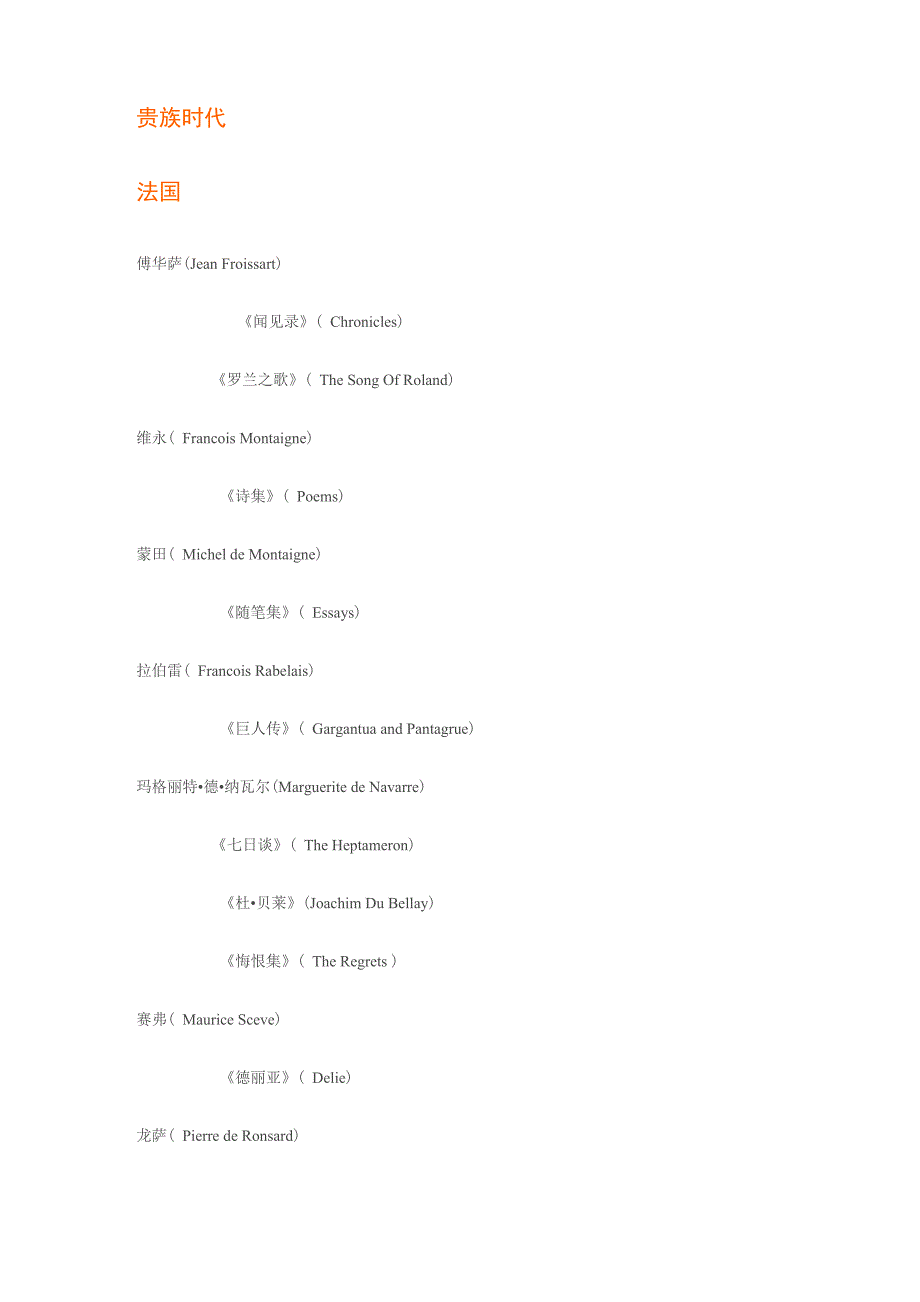 贵族时代

法国

傅华萨(Jean Froissart)

《闻见录》( Chronicles)

《罗兰之歌》( The Song Of Roland)

维永( Francois Montaigne)

《诗集》( Poems)

蒙田( Michel de Montaigne)

《随笔集》( Essays)

拉伯雷( Francois Rabelais)

《巨人传》( Gargantua and Pantagrue)

玛格丽特•德•纳瓦尔(Marguerite de Navarre)

《七日谈》( The Heptameron)

《杜•贝莱》(Joachim Du Bellay)

《悔恨集》( The Regrets )

赛弗( Maurice Sceve)

《德丽亚》( Delie)

龙萨( Pierre de Ronsard)